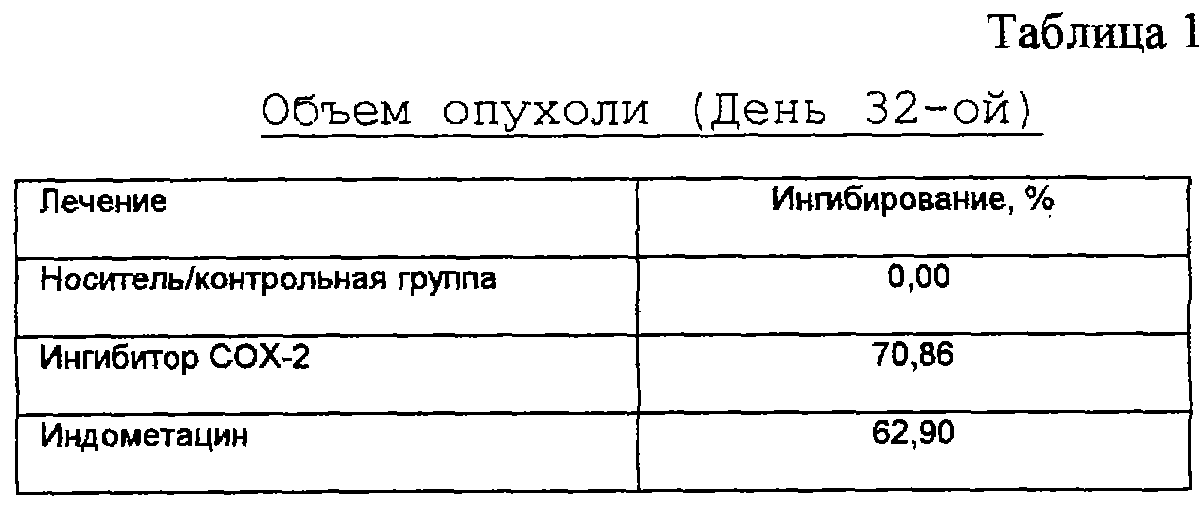 Таблица 1

Объем опухоли (День 32-ой)

| Лечение | Ингибирование, % |
|---|---|
| Носитель/контрольная группа | 0,00 |
| Ингибитор COX-2 | 70,86 |
| Индометацин | 62,90 |